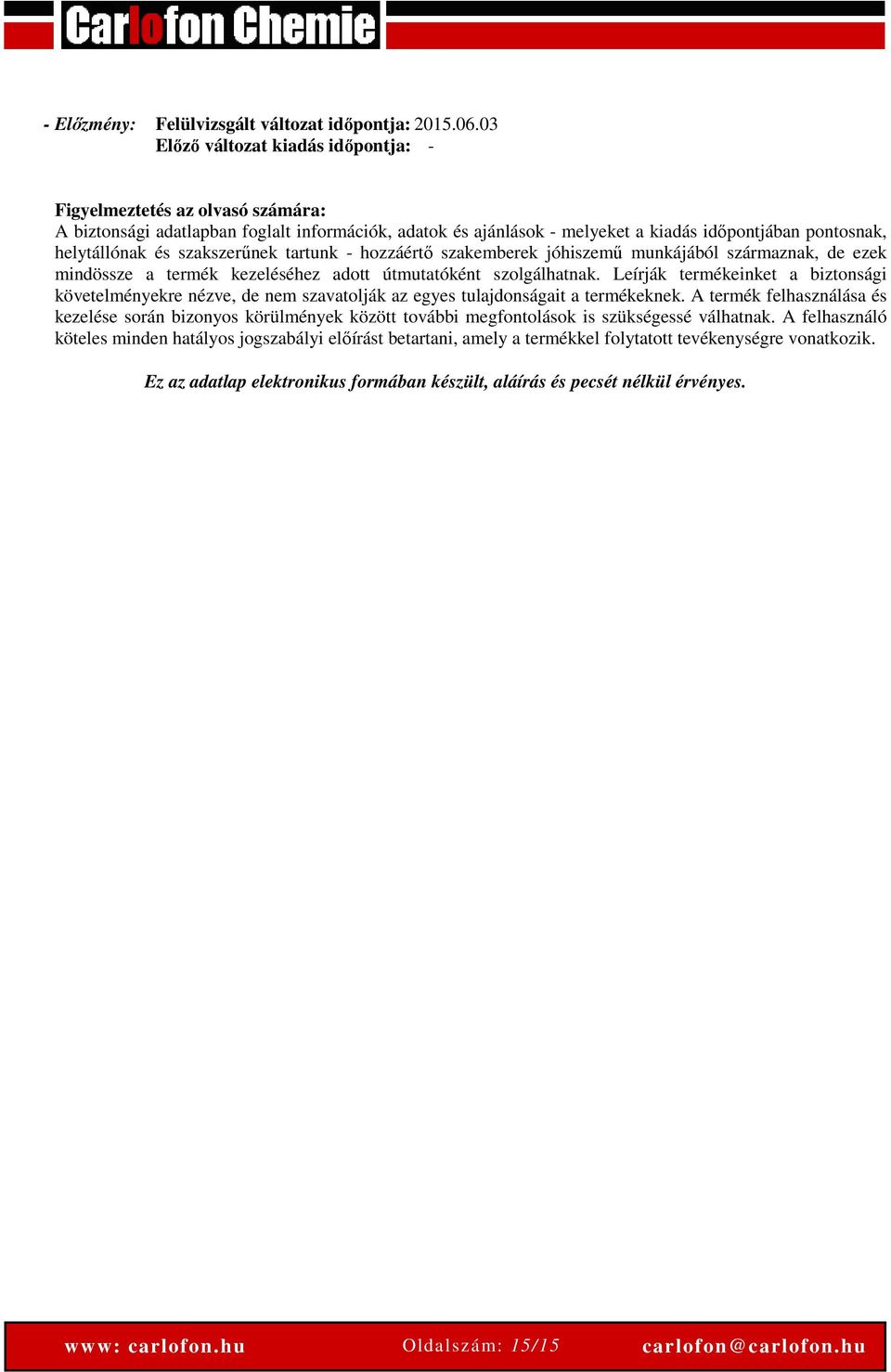 Carlofon Chemie

- Előzmény: Felülvizsgált változat időpontja: 2015.06.03
Előző változat kiadás időpontja: -

Figyelmeztetés az olvasó számára:
A biztonsági adatlapban foglalt információk, adatok és ajánlások - melyeket a kiadás időpontjában pontosnak, helytállónak és szakszerűnek tartunk - hozzáértő szakemberek jóhiszemű munkájából származnak, de ezek mindössze a termék kezeléséhez adott útmutatóként szolgálhatnak. Leírják termékeinket a biztonsági követelményekre nézve, de nem szavatolják az egyes tulajdonságait a termékeknek. A termék felhasználása és kezelése során bizonyos körülmények között további megfontolások is szükségessé válhatnak. A felhasználó köteles minden hatályos jogszabályi előírást betartani, amely a termékkel folytatott tevékenységre vonatkozik.

Ez az adatlap elektronikus formában készült, aláírás és pecsét nélkül érvényes.

www: carlofon.hu Oldalszám: 15/15 carlofon@carlofon.hu